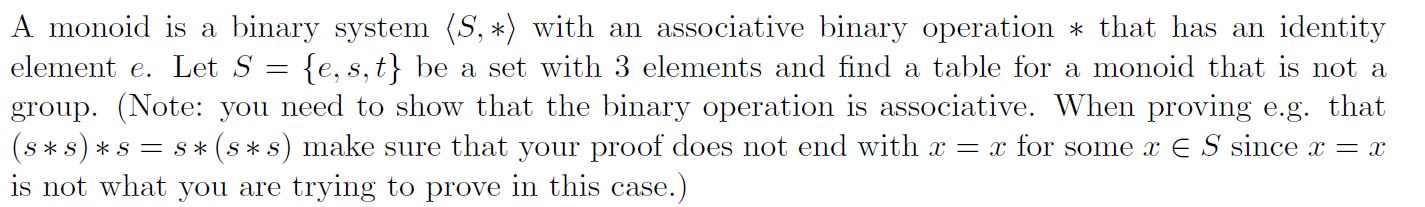 A monoid is a binary system $\langle S, * \rangle$ with an associative binary operation $*$ that has an identity element $e$. Let $S = \{e, s, t\}$ be a set with 3 elements and find a table for a monoid that is not a group. (Note: you need to show that the binary operation is associative. When proving e.g. that $(s * s) * s = s * (s * s)$ make sure that your proof does not end with $x = x$ for some $x \in S$ since $x = x$ is not what you are trying to prove in this case.)